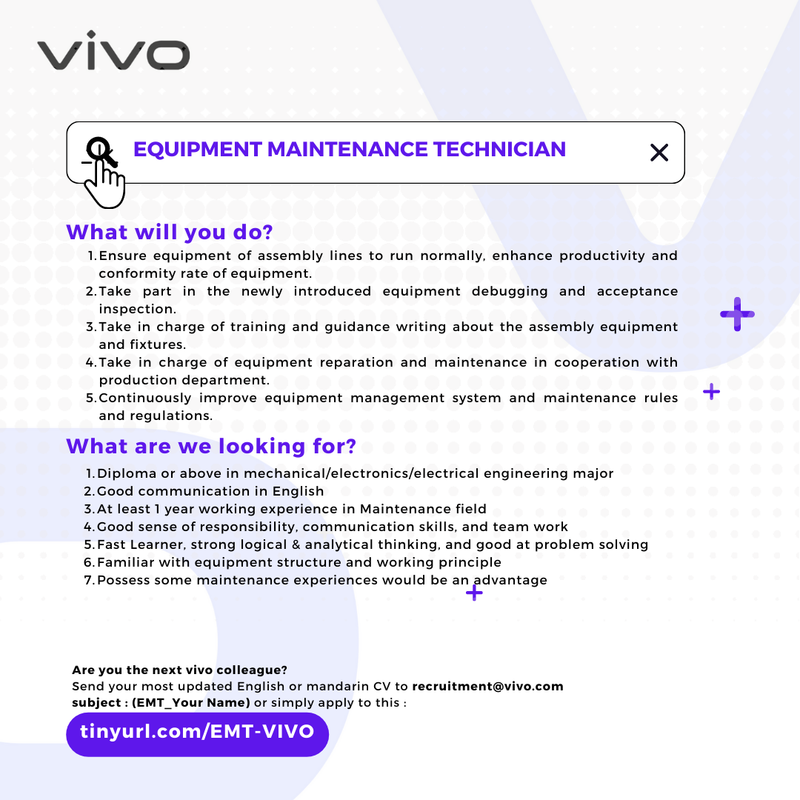 vivo

EQUIPMENT MAINTENANCE TECHNICIAN

What will you do?

1. Ensure equipment of assembly lines to run normally, enhance productivity and conformity rate of equipment.
2. Take part in the newly introduced equipment debugging and acceptance inspection.
3. Take in charge of training and guidance writing about the assembly equipment and fixtures.
4. Take in charge of equipment reparation and maintenance in cooperation with production department.
5. Continuously improve equipment management system and maintenance rules and regulations.

What are we looking for?

1. Diploma or above in mechanical/electronics/electrical engineering major
2. Good communication in English
3. At least 1 year working experience in Maintenance field
4. Good sense of responsibility, communication skills, and team work
5. Fast Learner, strong logical & analytical thinking, and good at problem solving
6. Familiar with equipment structure and working principle
7. Possess some maintenance experiences would be an advantage

Are you the next vivo colleague?
Send your most updated English or mandarin CV to recruitment@vivo.com subject : (EMT_Your Name) or simply apply to this :

tinyurl.com/EMT-VIVO